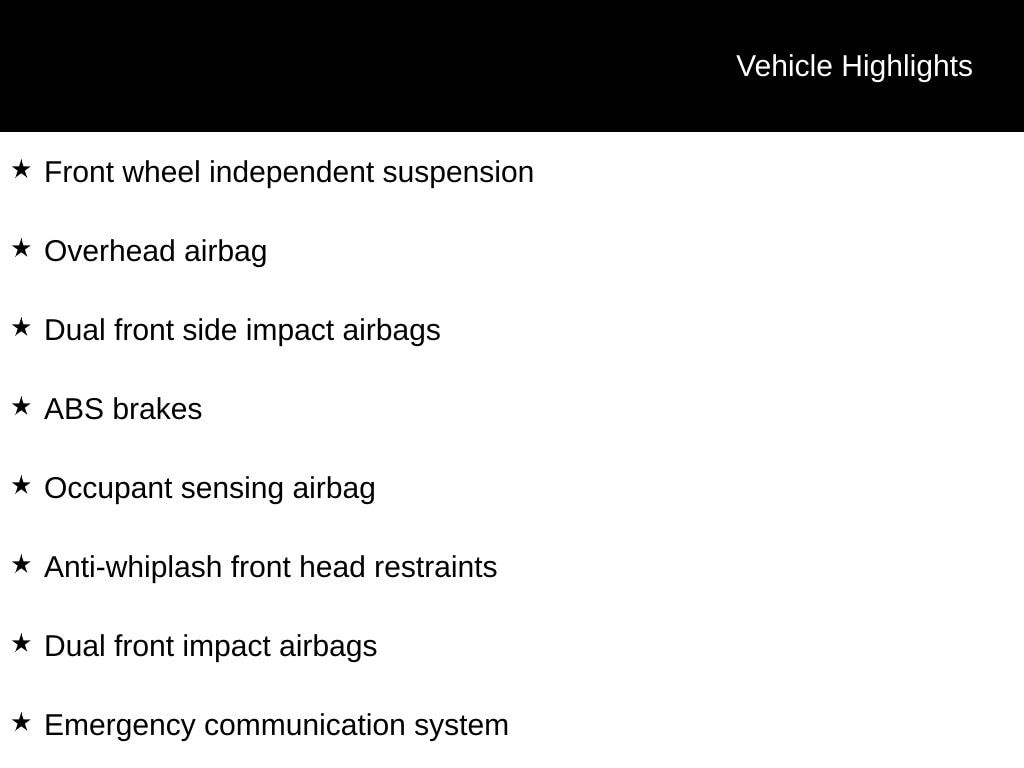 Vehicle Highlights

★ Front wheel independent suspension

★ Overhead airbag

★ Dual front side impact airbags

★ ABS brakes

★ Occupant sensing airbag

★ Anti-whiplash front head restraints

★ Dual front impact airbags

★ Emergency communication system